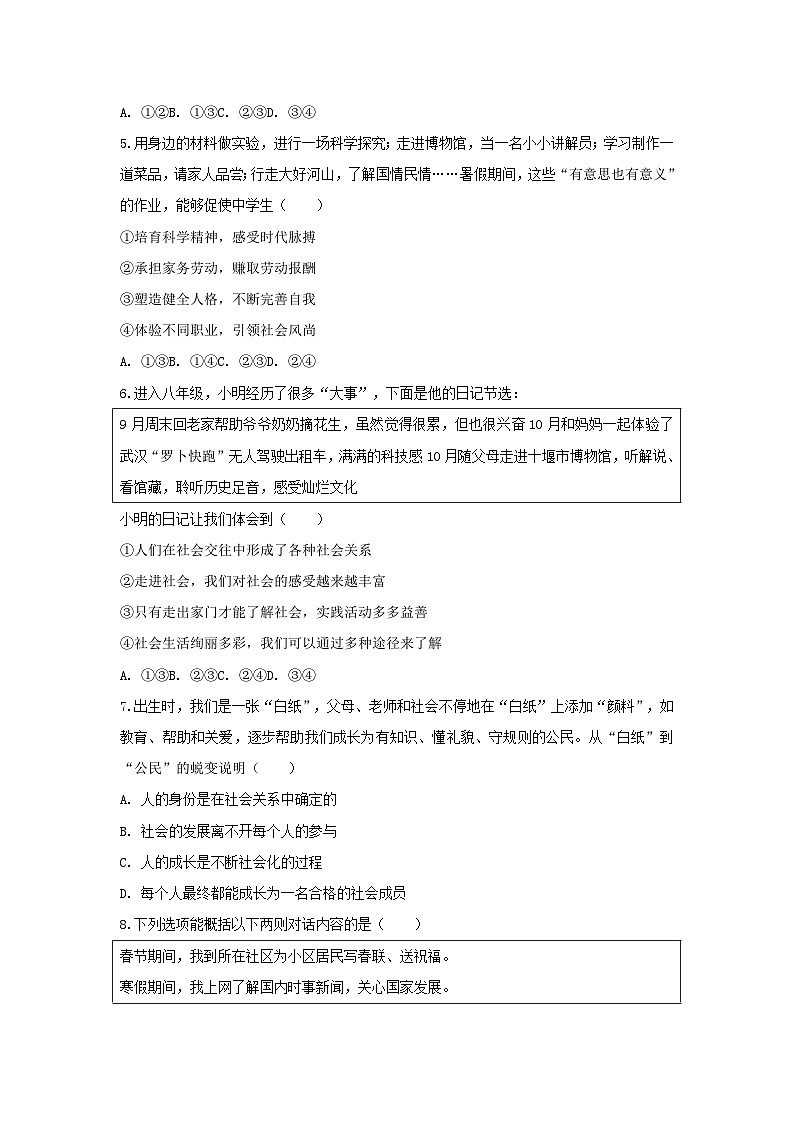 A. ①②B. ①③C. ②③D. ③④

5.用身边的材料做实验，进行一场科学探究；走进博物馆，当一名小小讲解员；学习制作一道菜品，请家人品尝；行走大好河山，了解国情民情……暑假期间，这些“有意思也有意义”的作业，能够促使中学生（　　）

①培育科学精神，感受时代脉搏

②承担家务劳动，赚取劳动报酬

③塑造健全人格，不断完善自我

④体验不同职业，引领社会风尚

A. ①③B. ①④C. ②③D. ②④

6.进入八年级，小明经历了很多“大事”，下面是他的日记节选：

9月周末回老家帮助爷爷奶奶摘花生，虽然觉得很累，但也很兴奋10月和妈妈一起体验了武汉“萝卜快跑”无人驾驶出租车，满满的科技感10月随父母走进十堰市博物馆，听解说、看馆藏，聆听历史足音，感受灿烂文化

小明的日记让我们体会到（　　）

①人们在社会交往中形成了各种社会关系

②走进社会，我们对社会的感受越来越丰富

③只有走出家门才能了解社会，实践活动多多益善

④社会生活绚丽多彩，我们可以通过多种途径来了解

A. ①③B. ②③C. ②④D. ③④

7.出生时，我们是一张“白纸”，父母、老师和社会不停地在“白纸”上添加“颜料”，如教育、帮助和关爱，逐步帮助我们成长为有知识、懂礼貌、守规则的公民。从“白纸”到“公民”的蜕变说明（　　）

A. 人的身份是在社会关系中确定的

B. 社会的发展离不开每个人的参与

C. 人的成长是不断社会化的过程

D. 每个人最终都能成长为一名合格的社会成员

8.下列选项能概括以下两则对话内容的是（　　）

春节期间，我到所在社区为小区居民写春联、送祝福。
寒假期间，我上网了解国内时事新闻，关心国家发展。